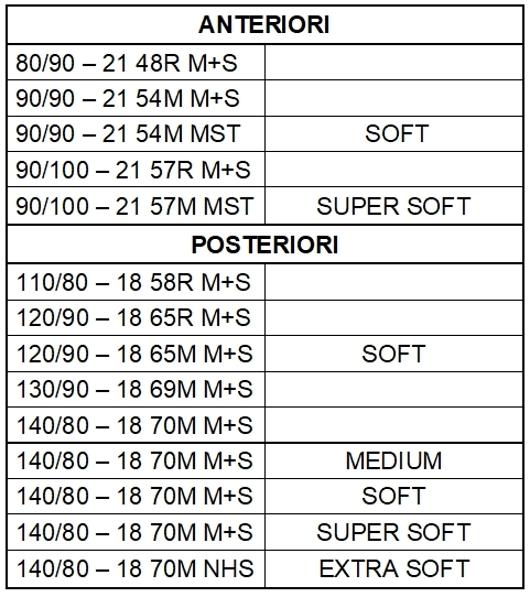 | ANTERIORI | |
|---|---|
| 80/90 – 21 48R M+S | |
| 90/90 – 21 54M M+S | |
| 90/90 – 21 54M MST | SOFT |
| 90/100 – 21 57R M+S | |
| 90/100 – 21 57M MST | SUPER SOFT |
| POSTERIORI | |
| 110/80 – 18 58R M+S | |
| 120/90 – 18 65R M+S | |
| 120/90 – 18 65M M+S | SOFT |
| 130/90 – 18 69M M+S | |
| 140/80 – 18 70M M+S | |
| 140/80 – 18 70M M+S | MEDIUM |
| 140/80 – 18 70M M+S | SOFT |
| 140/80 – 18 70M M+S | SUPER SOFT |
| 140/80 – 18 70M NHS | EXTRA SOFT |